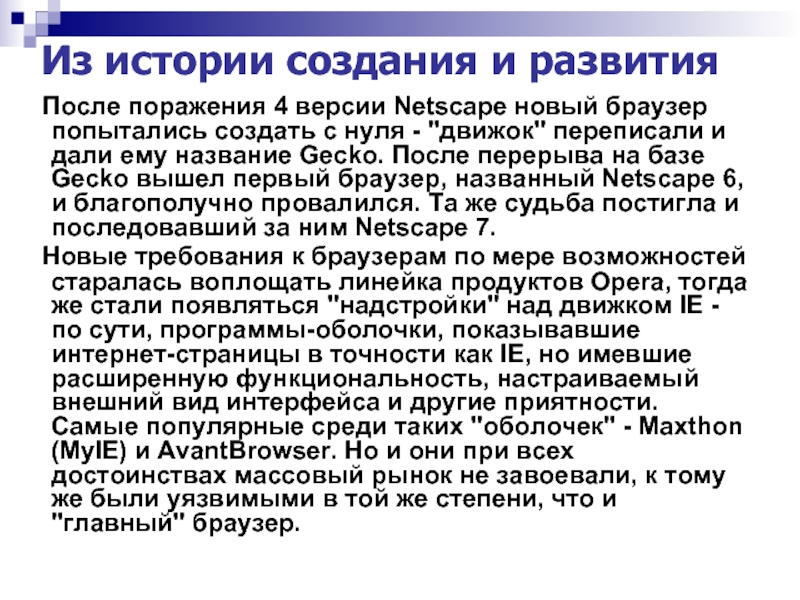 Из истории создания и развития

После поражения 4 версии Netscape новый браузер попытались создать с нуля - "движок" переписали и дали ему название Gecko. После перерыва на базе Gecko вышел первый браузер, названный Netscape 6, и благополучно провалился. Та же судьба постигла и последовавший за ним Netscape 7.

Новые требования к браузерам по мере возможностей старалась воплощать линейка продуктов Opera, тогда же стали появляться "надстройки" над движком IE - по сути, программы-оболочки, показывавшие интернет-страницы в точности как IE, но имевшие расширенную функциональность, настраиваемый внешний вид интерфейса и другие приятности. Самые популярные среди таких "оболочек" - Maxthon (MyIE) и AvantBrowser. Но и они при всех достоинствах массовый рынок не завоевали, к тому же были уязвимыми в той же степени, что и "главный" браузер.